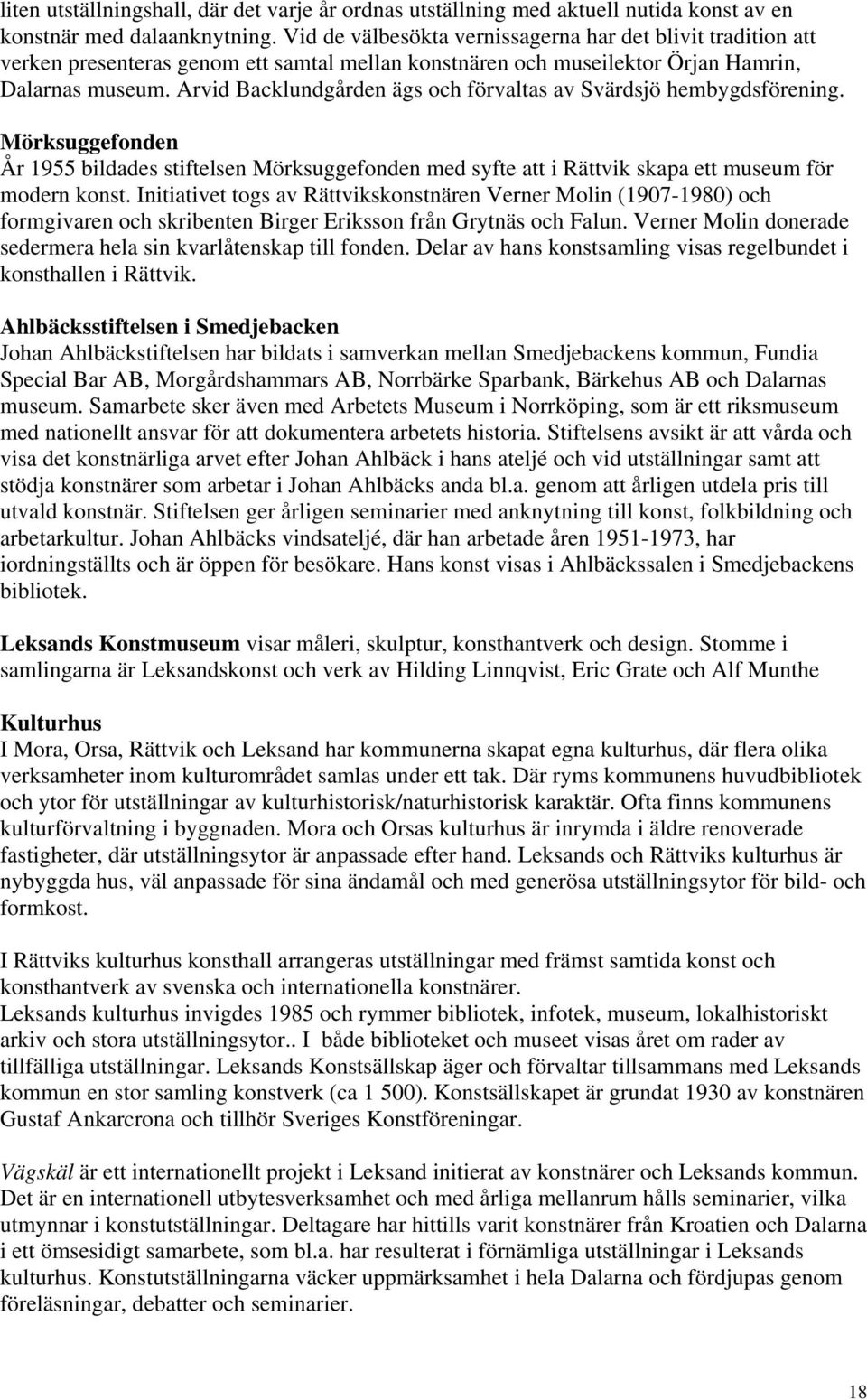 liten utställningshall, där det varje år ordnas utställning med aktuell nutida konst av en konstnär med dalaanknytning. Vid de välbesökta vernissagerna har det blivit tradition att verken presenteras genom ett samtal mellan konstnären och museilektor Örjan Hamrin, Dalarnas museum. Arvid Backlundgården ägs och förvaltas av Svärdsjö hembygdsförening.

Mörksuggefonden
År 1955 bildades stiftelsen Mörksuggefonden med syfte att i Rättvik skapa ett museum för modern konst. Initiativet togs av Rättvikskonstnären Verner Molin (1907-1980) och formgivaren och skribenten Birger Eriksson från Grytnäs och Falun. Verner Molin donerade sedermera hela sin kvarlåtenskap till fonden. Delar av hans konstsamling visas regelbundet i konsthallen i Rättvik.

Ahlbäcksstiftelsen i Smedjebacken
Johan Ahlbäckstiftelsen har bildats i samverkan mellan Smedjebackens kommun, Fundia Special Bar AB, Morgårdshammars AB, Norrbärke Sparbank, Bärkehus AB och Dalarnas museum. Samarbete sker även med Arbetets Museum i Norrköping, som är ett riksmuseum med nationellt ansvar för att dokumentera arbetets historia. Stiftelsens avsikt är att vårda och visa det konstnärliga arvet efter Johan Ahlbäck i hans ateljé och vid utställningar samt att stödja konstnärer som arbetar i Johan Ahlbäcks anda bl.a. genom att årligen utdela pris till utvald konstnär. Stiftelsen ger årligen seminarier med anknytning till konst, folkbildning och arbetarkultur. Johan Ahlbäcks vindsateljé, där han arbetade åren 1951-1973, har iordningställts och är öppen för besökare. Hans konst visas i Ahlbäckssalen i Smedjebackens bibliotek.

Leksands Konstmuseum visar måleri, skulptur, konsthantverk och design. Stomme i samlingarna är Leksandskonst och verk av Hilding Linnqvist, Eric Grate och Alf Munthe

Kulturhus
I Mora, Orsa, Rättvik och Leksand har kommunerna skapat egna kulturhus, där flera olika verksamheter inom kulturområdet samlas under ett tak. Där ryms kommunens huvudbibliotek och ytor för utställningar av kulturhistorisk/naturhistorisk karaktär. Ofta finns kommunens kulturförvaltning i byggnaden. Mora och Orsas kulturhus är inrymda i äldre renoverade fastigheter, där utställningsytor är anpassade efter hand. Leksands och Rättviks kulturhus är nybyggda hus, väl anpassade för sina ändamål och med generösa utställningsytor för bild- och formkost.

I Rättviks kulturhus konsthall arrangeras utställningar med främst samtida konst och konsthantverk av svenska och internationella konstnärer.
Leksands kulturhus invigdes 1985 och rymmer bibliotek, infotek, museum, lokalhistoriskt arkiv och stora utställningsytor.. I både biblioteket och museet visas året om rader av tillfälliga utställningar. Leksands Konstsällskap äger och förvaltar tillsammans med Leksands kommun en stor samling konstverk (ca 1 500). Konstsällskapet är grundat 1930 av konstnären Gustaf Ankarcrona och tillhör Sveriges Konstföreningar.

Vägskäl är ett internationellt projekt i Leksand initierat av konstnärer och Leksands kommun. Det är en internationell utbytesverksamhet och med årliga mellanrum hålls seminarier, vilka utmynnar i konstutställningar. Deltagare har hittills varit konstnärer från Kroatien och Dalarna i ett ömsesidigt samarbete, som bl.a. har resulterat i förnämliga utställningar i Leksands kulturhus. Konstutställningarna väcker uppmärksamhet i hela Dalarna och fördjupas genom föreläsningar, debatter och seminarier.

18